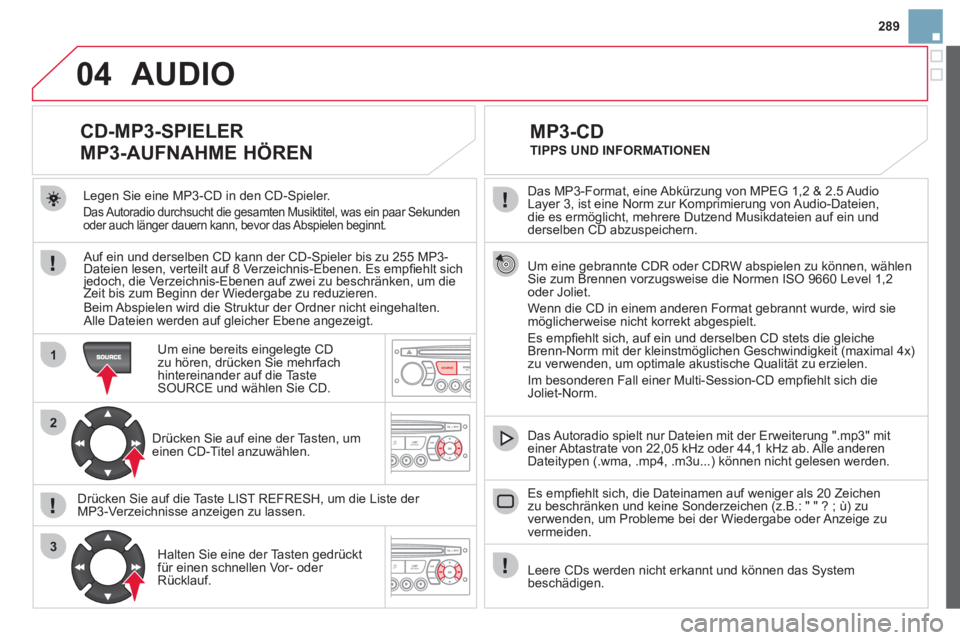 289

04 AUDIO

CD-MP3-SPIELER
MP3-AUFNAHME HÖREN

Legen Sie eine MP3-CD in den CD-Spieler.

Das Autoradio durchsucht die gesamten Musiktitel, was ein paar Sekunden oder auch länger dauern kann, bevor das Abspielen beginnt.

Auf ein und derselben CD kann der CD-Spieler bis zu 255 MP3-Dateien lesen, verteilt auf 8 Verzeichnis-Ebenen. Es empfiehlt sich jedoch, die Verzeichnis-Ebenen auf zwei zu beschränken, um die Zeit bis zum Beginn der Wiedergabe zu reduzieren.
Beim Abspielen wird die Struktur der Ordner nicht eingehalten.
Alle Dateien werden auf gleicher Ebene angezeigt.

1

SOURCE

Um eine bereits eingelegte CD zu hören, drücken Sie mehrfach hintereinander auf die Taste SOURCE und wählen Sie CD.

2

Drücken Sie auf eine der Tasten, um einen CD-Titel anzuwählen.

Drücken Sie auf die Taste LIST REFRESH, um die Liste der MP3-Verzeichnisse anzeigen zu lassen.

3

Halten Sie eine der Tasten gedrückt für einen schnellen Vor- oder Rücklauf.

MP3-CD
TIPPS UND INFORMATIONEN

Das MP3-Format, eine Abkürzung von MPEG 1,2 & 2.5 Audio Layer 3, ist eine Norm zur Komprimierung von Audio-Dateien, die es ermöglicht, mehrere Dutzend Musikdateien auf ein und derselben CD abzuspeichern.

Um eine gebrannte CDR oder CDRW abspielen zu können, wählen Sie zum Brennen vorzugsweise die Normen ISO 9660 Level 1,2 oder Joliet.
Wenn die CD in einem anderen Format gebrannt wurde, wird sie möglicherweise nicht korrekt abgespielt.
Es empfiehlt sich, auf ein und derselben CD stets die gleiche Brenn-Norm mit der kleinstmöglichen Geschwindigkeit (maximal 4x) zu verwenden, um optimale akustische Qualität zu erzielen.
Im besonderen Fall einer Multi-Session-CD empfiehlt sich die Joliet-Norm.

Das Autoradio spielt nur Dateien mit der Erweiterung ".mp3" mit einer Abtastrate von 22,05 kHz oder 44,1 kHz ab. Alle anderen Dateitypen (.wma, .mp4, .m3u...) können nicht gelesen werden.

Es empfiehlt sich, die Dateinamen auf weniger als 20 Zeichen zu beschränken und keine Sonderzeichen (z.B.: " " ? ; ù) zu verwenden, um Probleme bei der Wiedergabe oder Anzeige zu vermeiden.

Leere CDs werden nicht erkannt und können das System beschädigen.

carmanualsonline.info